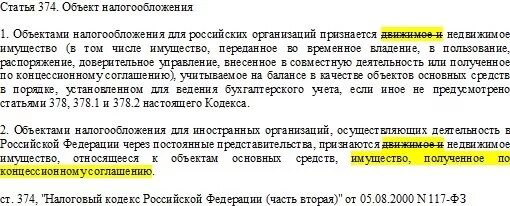 Статья 374. Объект налогообложения

1. Объектами налогообложения для российских организаций признается ~~движимое и~~ недвижимое имущество (в том числе имущество, переданное во временное владение, в пользование, распоряжение, доверительное управление, внесенное в совместную деятельность или полученное по концессионному соглашению), учитываемое на балансе в качестве объектов основных средств в порядке, установленном для ведения бухгалтерского учета, если иное не предусмотрено статьями 378, 378.1 и 378.2 настоящего Кодекса.

2. Объектами налогообложения для иностранных организаций, осуществляющих деятельность в Российской Федерации через постоянные представительства, признаются ~~движимое и~~ недвижимое имущество, относящееся к объектам основных средств, имущество, полученное по концессионному соглашению.

ст. 374, "Налоговый кодекс Российской Федерации (часть вторая)" от 05.08.2000 N 117-ФЗ